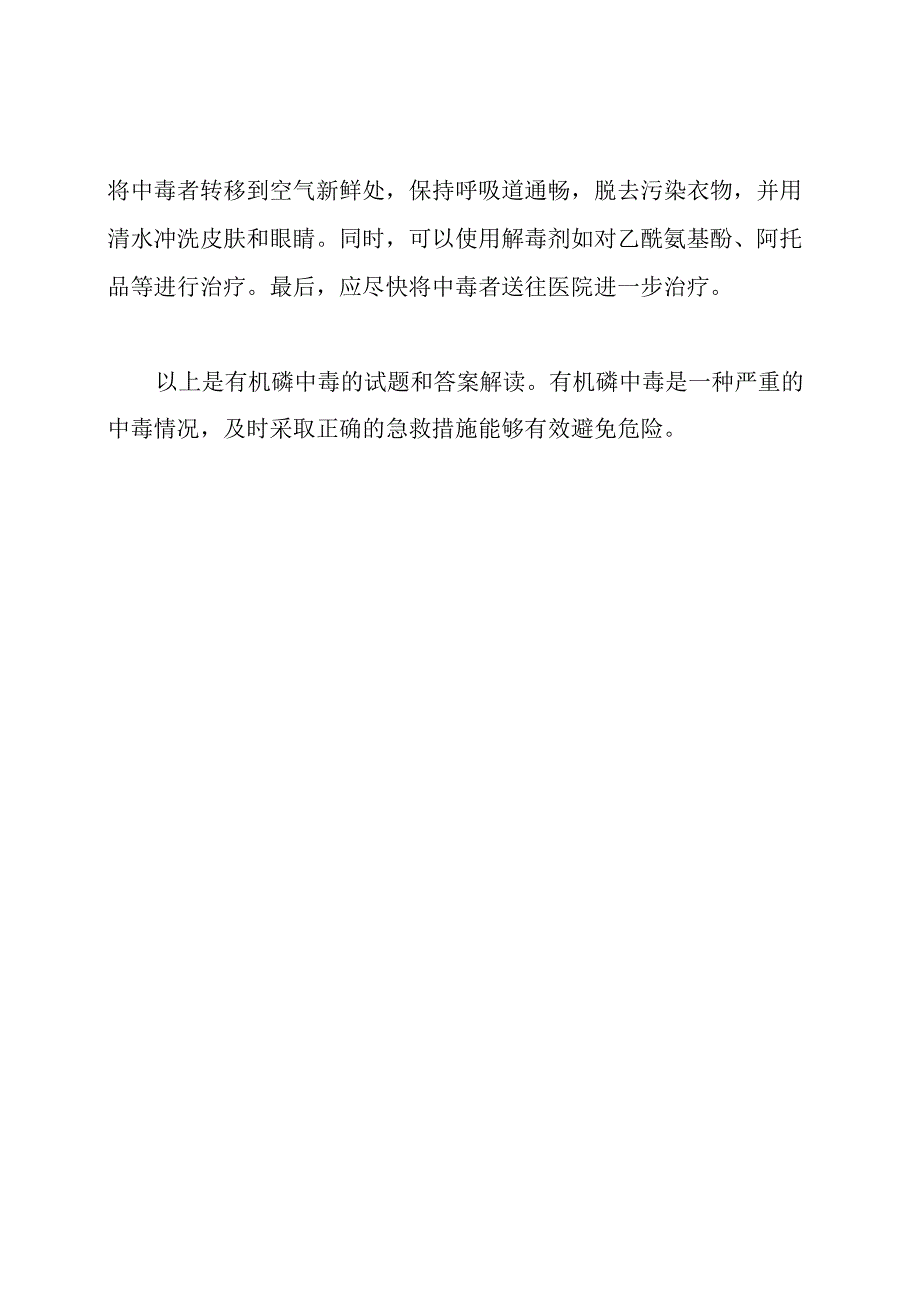 将中毒者转移到空气新鲜处，保持呼吸道通畅，脱去污染衣物，并用清水冲洗皮肤和眼睛。同时，可以使用解毒剂如对乙酰氨基酚、阿托品等进行治疗。最后，应尽快将中毒者送往医院进一步治疗。

以上是有机磷中毒的试题和答案解读。有机磷中毒是一种严重的中毒情况，及时采取正确的急救措施能够有效避免危险。